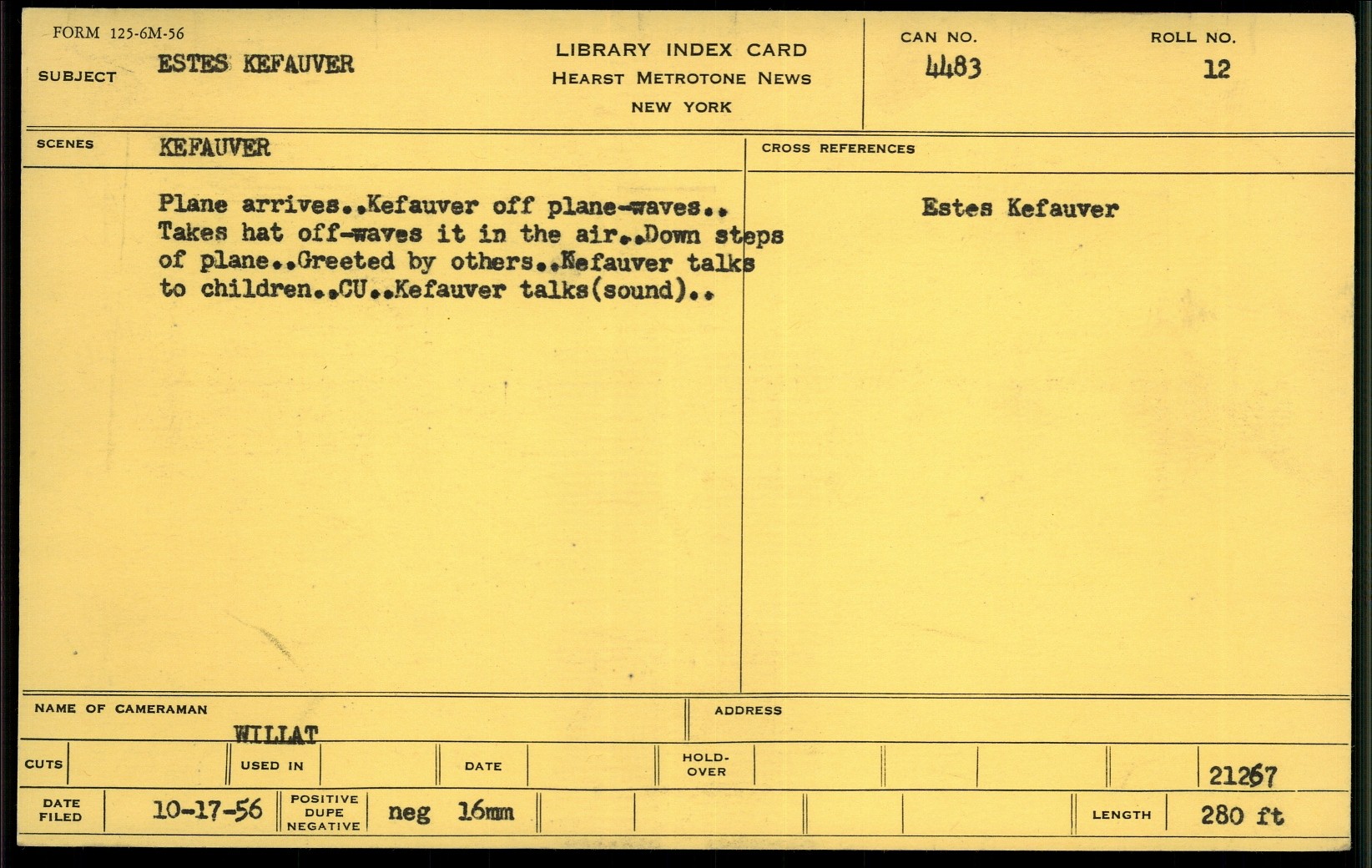 FORM 125-6M-56

SUBJECT ESTES KEFAUVER

LIBRARY INDEX CARD
HEARST METROTONE NEWS
NEW YORK

CAN NO. 4483

ROLL NO. 12

SCENES KEFAUVER

Plane arrives..Kefauver off plane-waves.. Takes hat off-waves it in the air..Down steps of plane..Greeted by others..Kefauver talks to children..CU..Kefauver talks(sound)..

CROSS REFERENCES

Estes Kefauver

NAME OF CAMERAMAN
WILLAT

ADDRESS

CUTS

USED IN

DATE

HOLD-OVER

21267

DATE FILED 10-17-56

POSITIVE DUPE NEGATIVE neg 16mm

LENGTH 280 ft